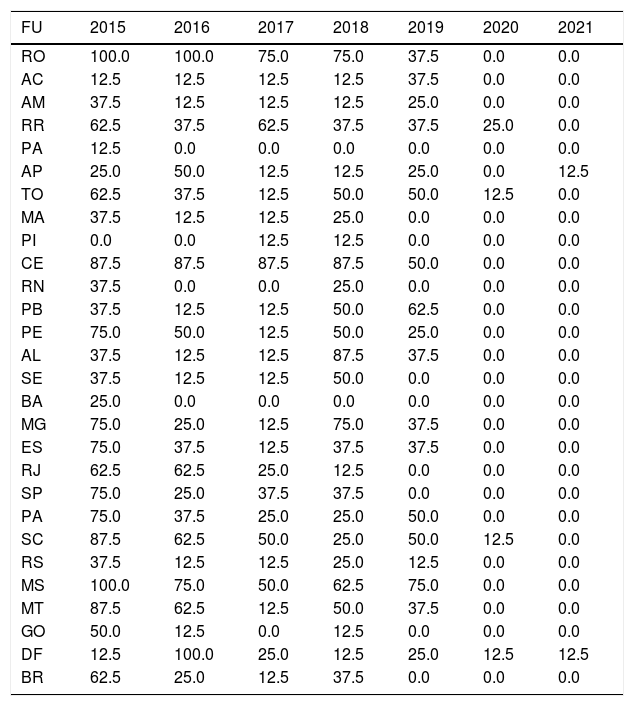 | FU | 2015 | 2016 | 2017 | 2018 | 2019 | 2020 | 2021 |
|---|---|---|---|---|---|---|---|
| RO | 100.0 | 100.0 | 75.0 | 75.0 | 37.5 | 0.0 | 0.0 |
| AC | 12.5 | 12.5 | 12.5 | 12.5 | 37.5 | 0.0 | 0.0 |
| AM | 37.5 | 12.5 | 12.5 | 12.5 | 25.0 | 0.0 | 0.0 |
| RR | 62.5 | 37.5 | 62.5 | 37.5 | 37.5 | 25.0 | 0.0 |
| PA | 12.5 | 0.0 | 0.0 | 0.0 | 0.0 | 0.0 | 0.0 |
| AP | 25.0 | 50.0 | 12.5 | 12.5 | 25.0 | 0.0 | 12.5 |
| TO | 62.5 | 37.5 | 12.5 | 50.0 | 50.0 | 12.5 | 0.0 |
| MA | 37.5 | 12.5 | 12.5 | 25.0 | 0.0 | 0.0 | 0.0 |
| PI | 0.0 | 0.0 | 12.5 | 12.5 | 0.0 | 0.0 | 0.0 |
| CE | 87.5 | 87.5 | 87.5 | 87.5 | 50.0 | 0.0 | 0.0 |
| RN | 37.5 | 0.0 | 0.0 | 25.0 | 0.0 | 0.0 | 0.0 |
| PB | 37.5 | 12.5 | 12.5 | 50.0 | 62.5 | 0.0 | 0.0 |
| PE | 75.0 | 50.0 | 12.5 | 50.0 | 25.0 | 0.0 | 0.0 |
| AL | 37.5 | 12.5 | 12.5 | 87.5 | 37.5 | 0.0 | 0.0 |
| SE | 37.5 | 12.5 | 12.5 | 50.0 | 0.0 | 0.0 | 0.0 |
| BA | 25.0 | 0.0 | 0.0 | 0.0 | 0.0 | 0.0 | 0.0 |
| MG | 75.0 | 25.0 | 12.5 | 75.0 | 37.5 | 0.0 | 0.0 |
| ES | 75.0 | 37.5 | 12.5 | 37.5 | 37.5 | 0.0 | 0.0 |
| RJ | 62.5 | 62.5 | 25.0 | 12.5 | 0.0 | 0.0 | 0.0 |
| SP | 75.0 | 25.0 | 37.5 | 37.5 | 0.0 | 0.0 | 0.0 |
| PA | 75.0 | 37.5 | 25.0 | 25.0 | 50.0 | 0.0 | 0.0 |
| SC | 87.5 | 62.5 | 50.0 | 25.0 | 50.0 | 12.5 | 0.0 |
| RS | 37.5 | 12.5 | 12.5 | 25.0 | 12.5 | 0.0 | 0.0 |
| MS | 100.0 | 75.0 | 50.0 | 62.5 | 75.0 | 0.0 | 0.0 |
| MT | 87.5 | 62.5 | 12.5 | 50.0 | 37.5 | 0.0 | 0.0 |
| GO | 50.0 | 12.5 | 0.0 | 12.5 | 0.0 | 0.0 | 0.0 |
| DF | 12.5 | 100.0 | 25.0 | 12.5 | 25.0 | 12.5 | 12.5 |
| BR | 62.5 | 25.0 | 12.5 | 37.5 | 0.0 | 0.0 | 0.0 |